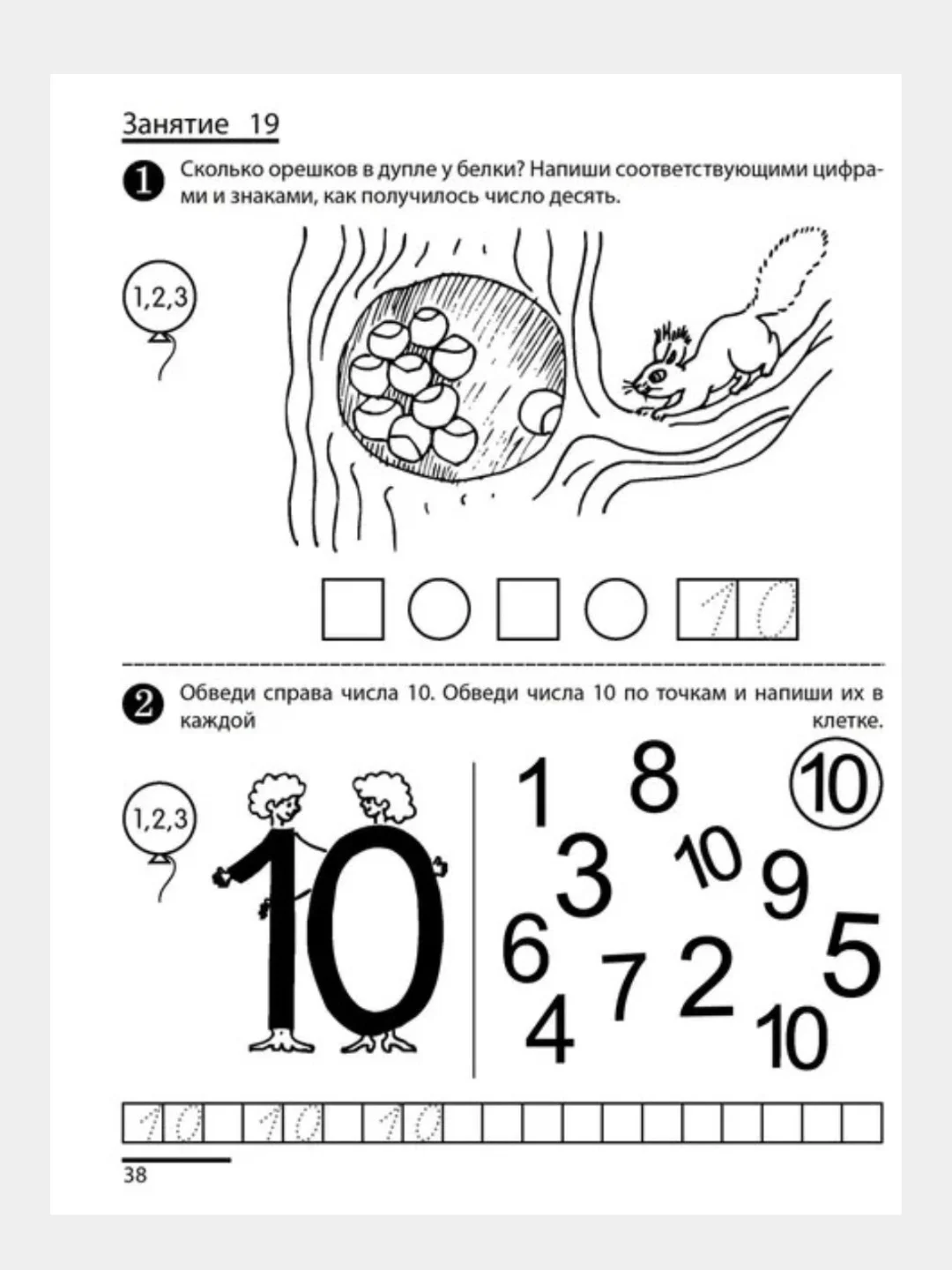 Занятие 19

1 Сколько орешков в дупле у белки? Напиши соответствующими цифрами и знаками, как получилось число десять.

1,2,3

10

2 Обведи справа числа 10. Обведи числа 10 по точкам и напиши их в каждой клетке.

1,2,3

10

1 8 10 3 10 9 6 7 2 5 4 10

10 10 10

38